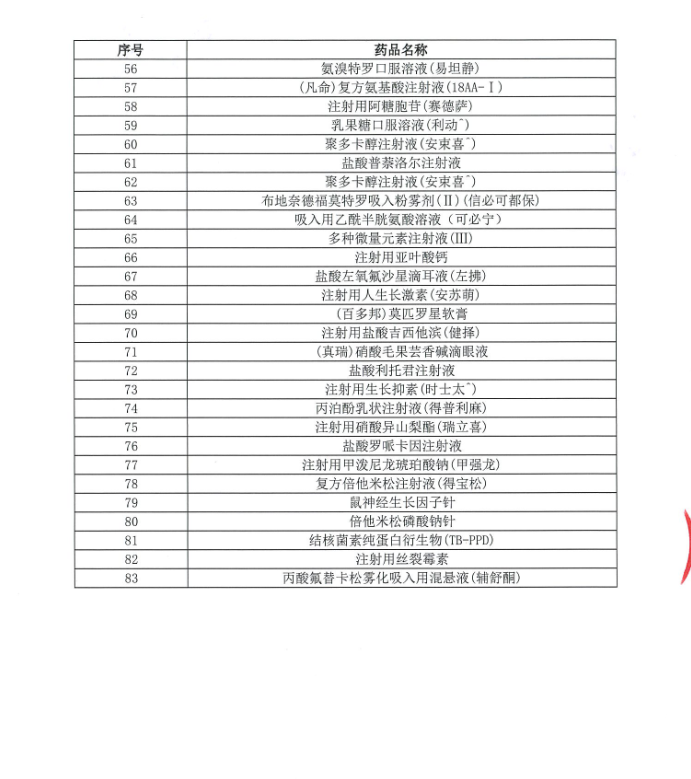 | 序号 | 药品名称 |
|---|---|
| 56 | 氨溴特罗口服溶液(易坦静) |
| 57 | (凡命)复方氨基酸注射液(18AA-Ⅰ) |
| 58 | 注射用阿糖胞苷(赛德萨) |
| 59 | 乳果糖口服溶液(利动^) |
| 60 | 聚多卡醇注射液(安束喜^) |
| 61 | 盐酸普萘洛尔注射液 |
| 62 | 聚多卡醇注射液(安束喜^) |
| 63 | 布地奈德福莫特罗吸入粉雾剂(Ⅱ)(信必可都保) |
| 64 | 吸入用乙酰半胱氨酸溶液(可必宁) |
| 65 | 多种微量元素注射液(III) |
| 66 | 注射用亚叶酸钙 |
| 67 | 盐酸左氧氟沙星滴耳液(左拂) |
| 68 | 注射用人生长激素(安苏萌) |
| 69 | (百多邦)莫匹罗星软膏 |
| 70 | 注射用盐酸吉西他滨(健择) |
| 71 | (真瑞)硝酸毛果芸香碱滴眼液 |
| 72 | 盐酸利托君注射液 |
| 73 | 注射用生长抑素(时士太^) |
| 74 | 丙泊酚乳状注射液(得普利麻) |
| 75 | 注射用硝酸异山梨酯(瑞立喜) |
| 76 | 盐酸罗哌卡因注射液 |
| 77 | 注射用甲泼尼龙琥珀酸钠(甲强龙) |
| 78 | 复方倍他米松注射液(得宝松) |
| 79 | 鼠神经生长因子针 |
| 80 | 倍他米松磷酸钠针 |
| 81 | 结核菌素纯蛋白衍生物(TB-PPD) |
| 82 | 注射用丝裂霉素 |
| 83 | 丙酸氟替卡松雾化吸入用混悬液(辅舒酮) |